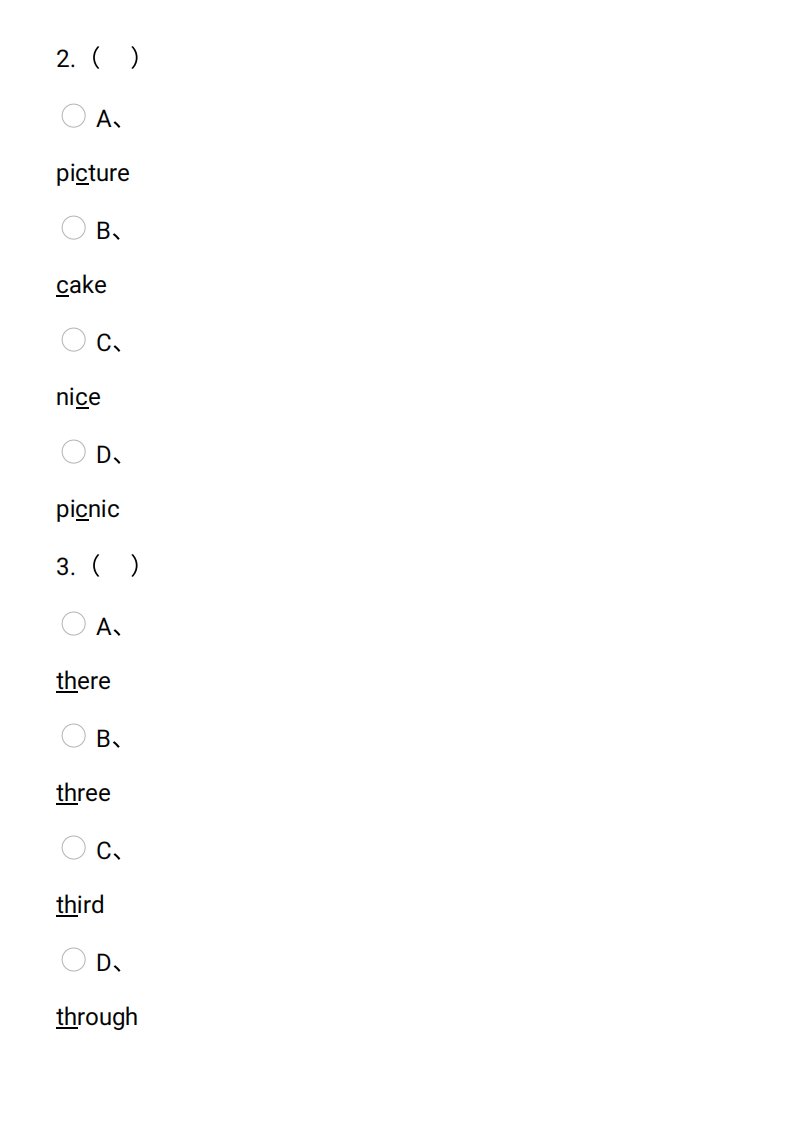 2.（ ）

A、

picture

B、

cake

C、

nice

D、

picnic

3.（ ）

A、

there

B、

three

C、

third

D、

through